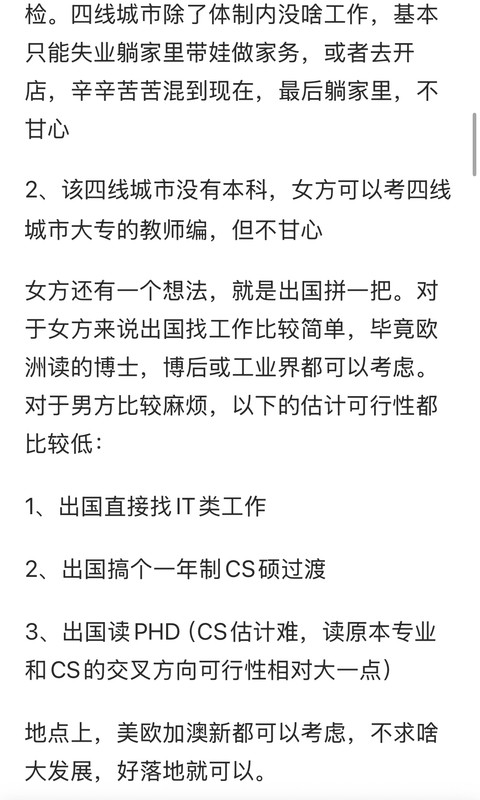 检。四线城市除了体制内没啥工作，基本只能失业躺家里带娃做家务，或者去开店，辛辛苦苦混到现在，最后躺家里，不甘心

2、该四线城市没有本科，女方可以考四线城市大专的教师编，但不甘心

女方还有一个想法，就是出国拼一把。对于女方来说出国找工作比较简单，毕竟欧洲读的博士，博后或工业界都可以考虑。对于男方比较麻烦，以下的估计可行性都比较低：

1、出国直接找IT类工作

2、出国搞个一年制CS硕过渡

3、出国读PHD（CS估计难，读原本专业和CS的交叉方向可行性相对大一点）

地点上，美欧加澳新都可以考虑，不求啥大发展，好落地就可以。